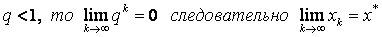 $q < 1$, то $\lim_{k \to \infty} q^k = 0$ следовательно $\lim_{k \to \infty} x_k = x^*$